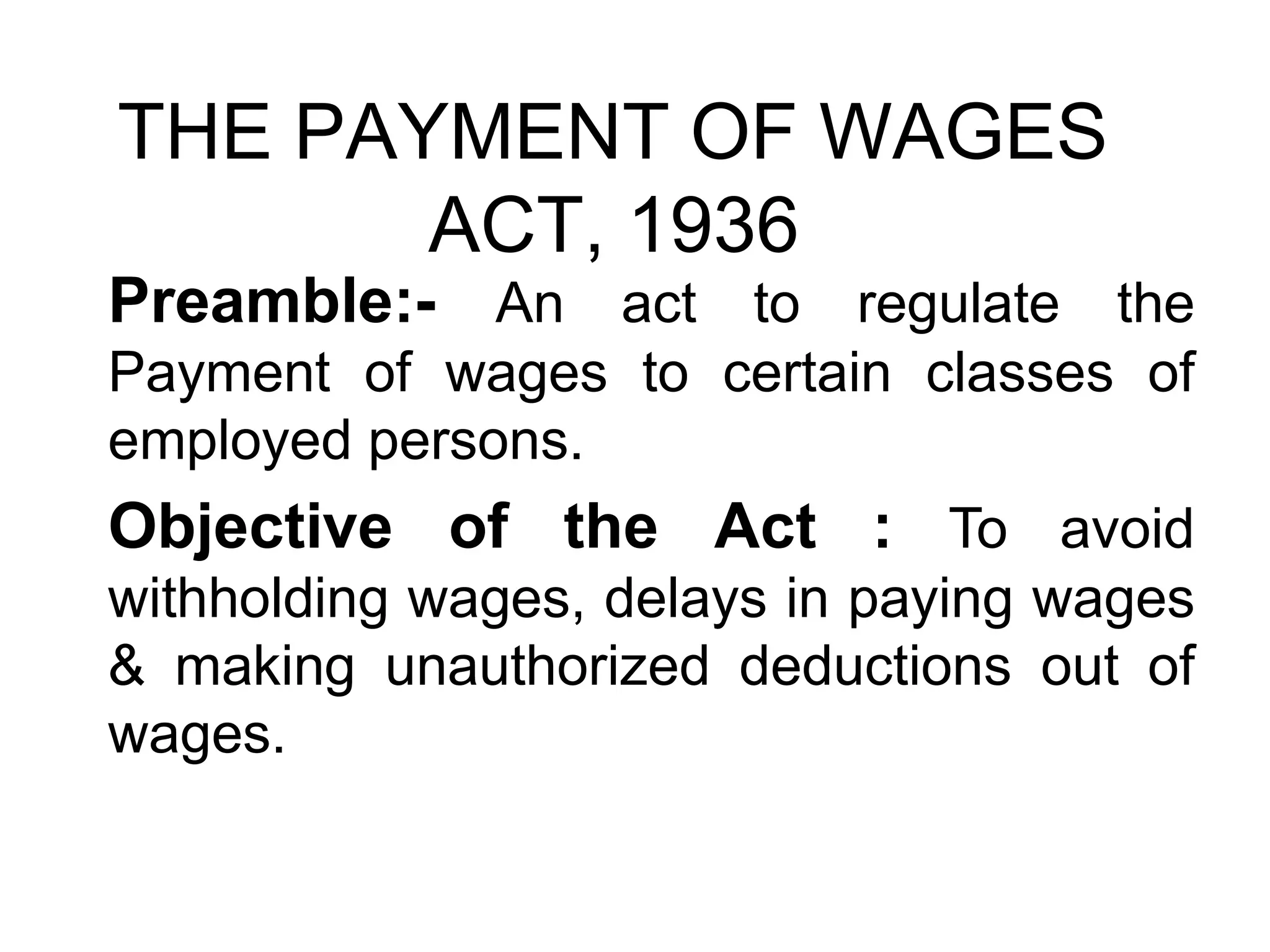 THE PAYMENT OF WAGES ACT, 1936

Preamble:- An act to regulate the Payment of wages to certain classes of employed persons.

Objective of the Act : To avoid withholding wages, delays in paying wages & making unauthorized deductions out of wages.